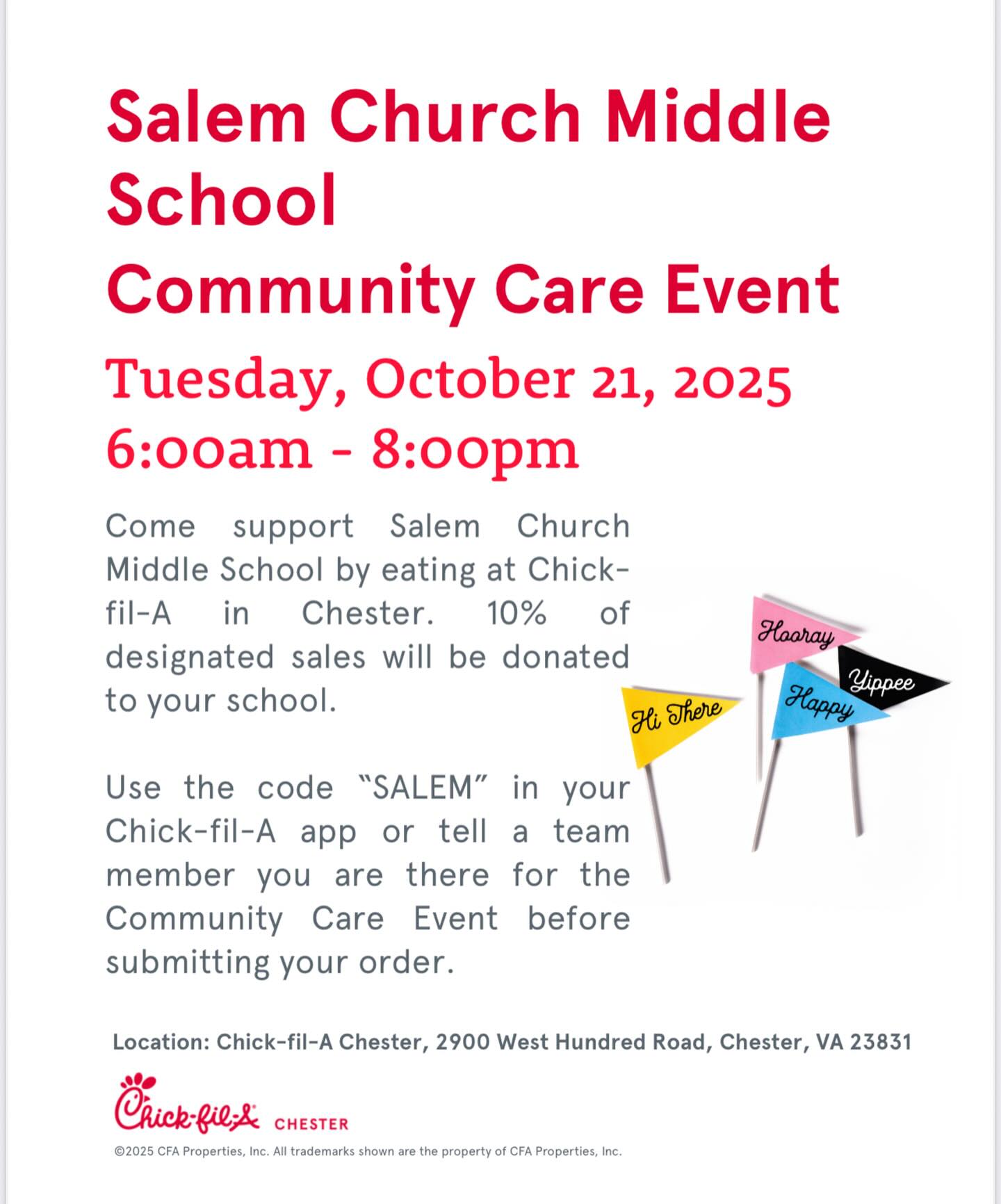 Salem Church Middle School
Community Care Event

Tuesday, October 21, 2025
6:00am - 8:00pm

Come support Salem Church Middle School by eating at Chick-fil-A in Chester. 10% of designated sales will be donated to your school.

Use the code "SALEM" in your Chick-fil-A app or tell a team member you are there for the Community Care Event before submitting your order.

Hooray
Yippee
Happy
Hi There

Location: Chick-fil-A Chester, 2900 West Hundred Road, Chester, VA 23831

Chick-fil-A CHESTER

©2025 CFA Properties, Inc. All trademarks shown are the property of CFA Properties, Inc.